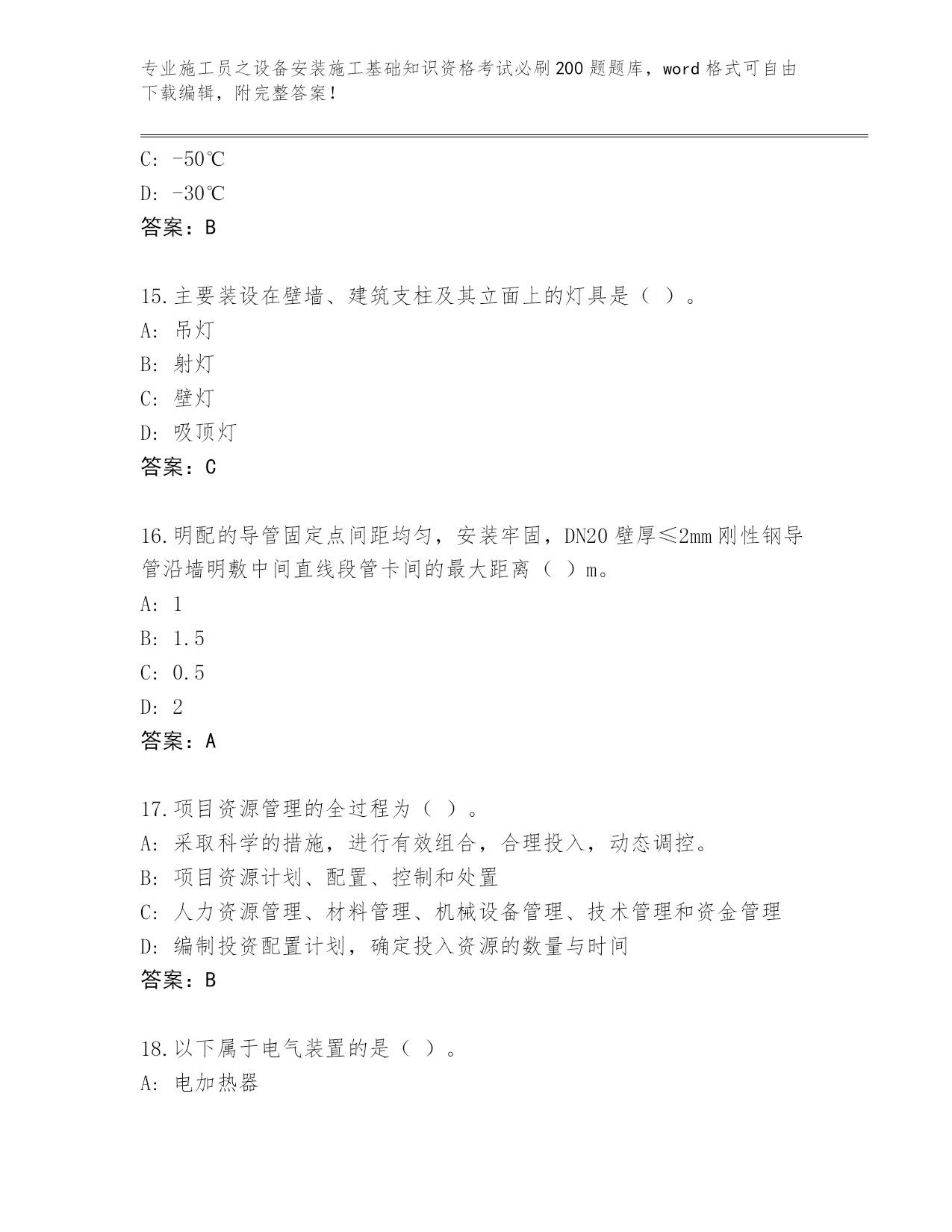 专业施工员之设备安装施工基础知识资格考试必刷200题题库，word格式可自由下载编辑，附完整答案！

C: -50℃

D: -30℃

答案：B

15.主要装设在壁墙、建筑支柱及其立面上的灯具是（ ）。

A: 吊灯

B: 射灯

C: 壁灯

D: 吸顶灯

答案：C

16.明配的导管固定点间距均匀，安装牢固，DN20壁厚≤2mm刚性钢导管沿墙明敷中间直线段管卡间的最大距离（ ）m。

A: 1

B: 1.5

C: 0.5

D: 2

答案：A

17.项目资源管理的全过程为（ ）。

A: 采取科学的措施，进行有效组合，合理投入，动态调控。

B: 项目资源计划、配置、控制和处置

C: 人力资源管理、材料管理、机械设备管理、技术管理和资金管理

D: 编制投资配置计划，确定投入资源的数量与时间

答案：B

18.以下属于电气装置的是（ ）。

A: 电加热器